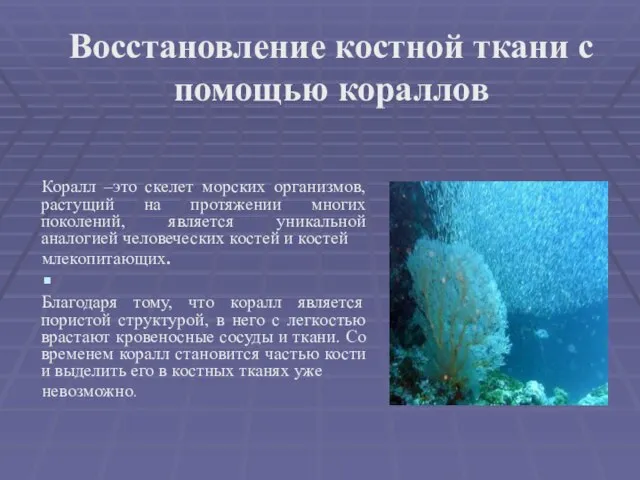 Восстановление костной ткани с помощью кораллов

Коралл –это скелет морских организмов, растущий на протяжении многих поколений, является уникальной аналогией человеческих костей и костей млекопитающих.

Благодаря тому, что коралл является пористой структурой, в него с легкостью врастают кровеносные сосуды и ткани. Со временем коралл становится частью кости и выделить его в костных тканях уже невозможно.